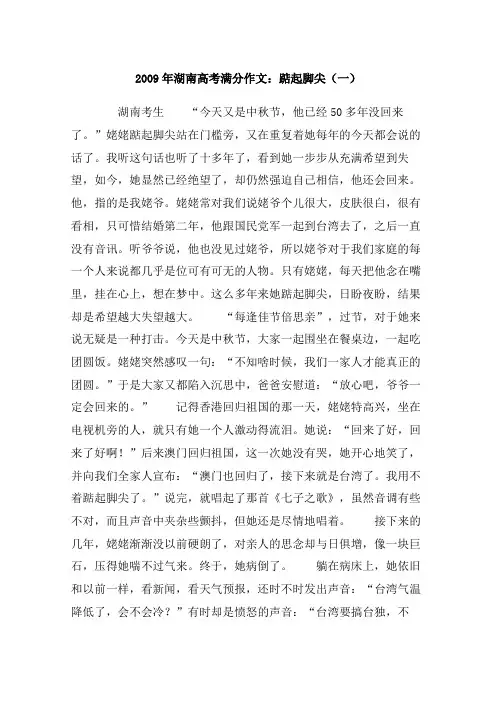 2009年湖南高考满分作文：踮起脚尖（一）

湖南考生　　“今天又是中秋节，他已经50多年没回来了。”姥姥踮起脚尖站在门槛旁，又在重复着她每年的今天都会说的话了。我听这句话也听了十多年了，看到她一步步从充满希望到失望，如今，她显然已经绝望了，却仍然强迫自己相信，他还会回来。他，指的是我姥爷。姥姥常对我们说姥爷个儿很大，皮肤很白，很有看相，只可惜结婚第二年，他跟国民党军一起到台湾去了，之后一直没有音讯。听爷爷说，他也没见过姥爷，所以姥爷对于我们家庭的每一个人来说都几乎是位可有可无的人物。只有姥姥，每天把他念在嘴里，挂在心上，想在梦中。这么多年来她踮起脚尖，日盼夜盼，结果却是希望越大失望越大。　　“每逢佳节倍思亲”，过节，对于她来说无疑是一种打击。今天是中秋节，大家一起围坐在餐桌边，一起吃团圆饭。姥姥突然感叹一句：“不知啥时候，我们一家人才能真正的团圆。”于是大家又都陷入沉思中，爸爸安慰道：“放心吧，爷爷一定会回来的。”　　记得香港回归祖国的那一天，姥姥特高兴，坐在电视机旁的人，就只有她一个人激动得流泪。她说：“回来了好，回来了好啊！”后来澳门回归祖国，这一次她没有哭，她开心地笑了，并向我们全家人宣布：“澳门也回归了，接下来就是台湾了。我用不着踮起脚尖了。”说完，就唱起了那首《七子之歌》，虽然音调有些不对，而且声音中夹杂些颤抖，但她还是尽情地唱着。　　接下来的几年，姥姥渐渐没以前硬朗了，对亲人的思念却与日俱增，像一块巨石，压得她喘不过气来。终于，她病倒了。　　躺在病床上，她依旧和以前一样，看新闻，看天气预报，还时不时发出声音：“台湾气温降低了，会不会冷？”有时却是愤怒的声音：“台湾要搞台独，不